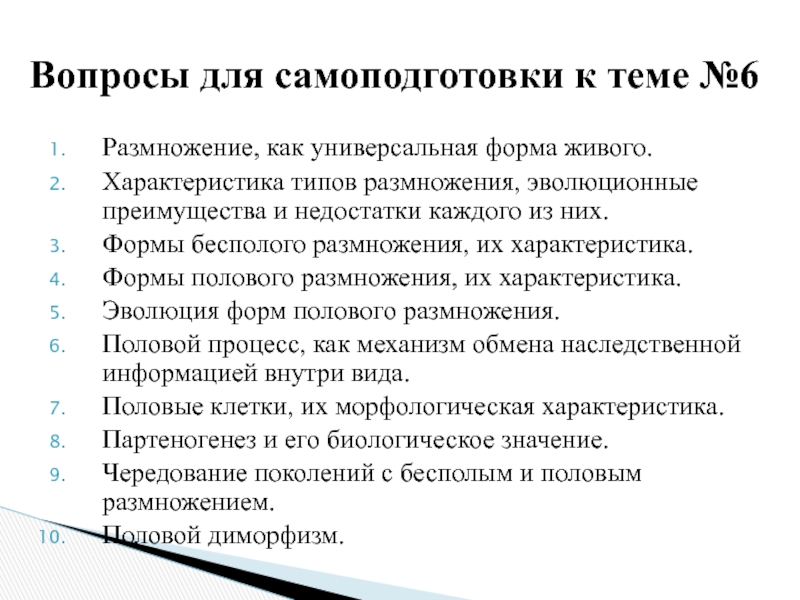 Вопросы для самоподготовки к теме №6

1. Размножение, как универсальная форма живого.
2. Характеристика типов размножения, эволюционные преимущества и недостатки каждого из них.
3. Формы бесполого размножения, их характеристика.
4. Формы полового размножения, их характеристика.
5. Эволюция форм полового размножения.
6. Половой процесс, как механизм обмена наследственной информацией внутри вида.
7. Половые клетки, их морфологическая характеристика.
8. Партеногенез и его биологическое значение.
9. Чередование поколений с бесполым и половым размножением.
10. Половой диморфизм.